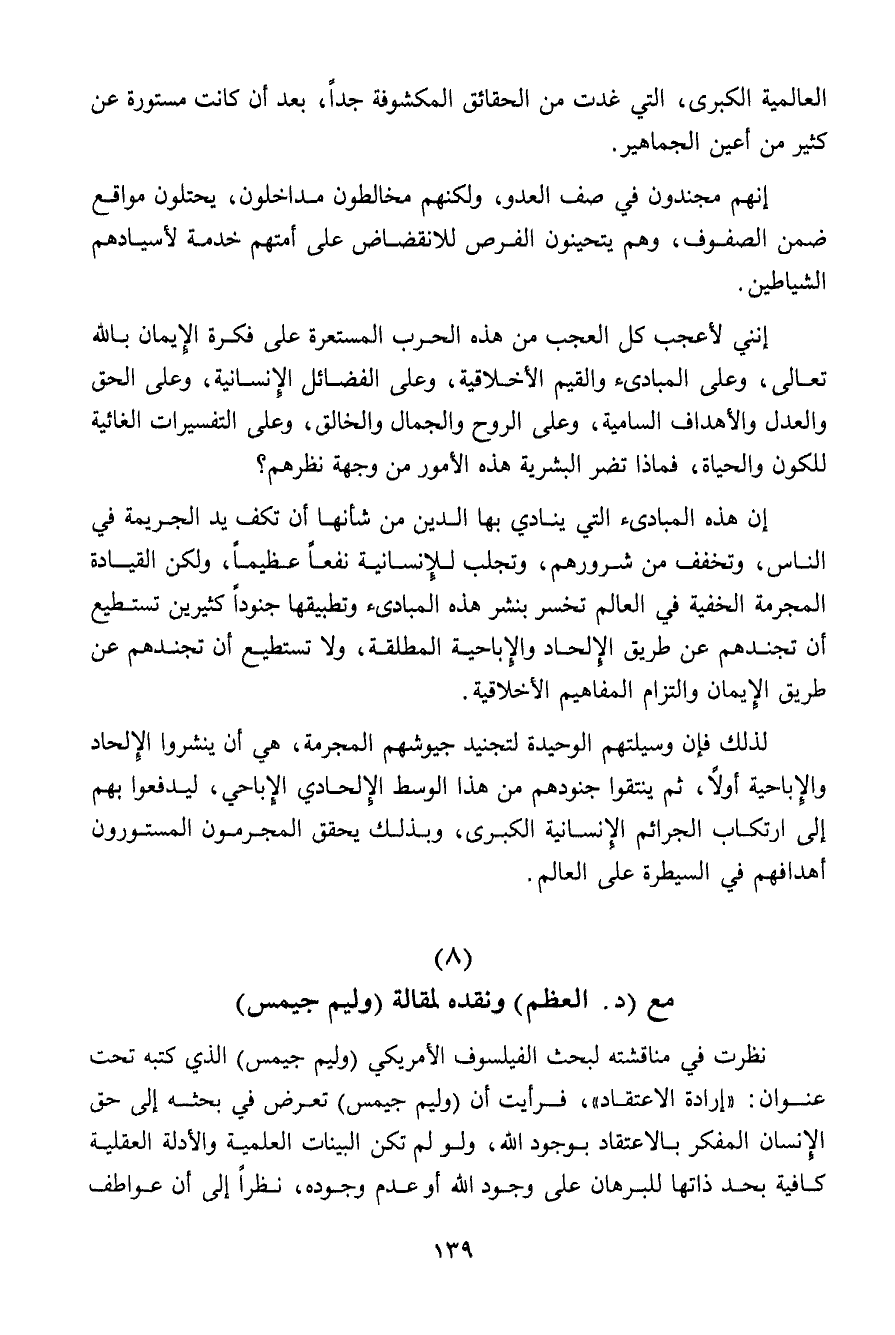 العالمية الكبرى، التي غدت من الحقائق المكشوفة جداً، بعد أن كانت مستورة عن كثير من أعين الجماهير.

إنهم مجندون في صف العدو، ولكنهم مخالطون مداخلون، يحتلون مواقع ضمن الصفوف، وهم يتحينون الفرص للانقضاض على أمتهم خدمة لأسيادهم الشياطين.

إنني لأعجب كل العجب من هذه الحرب المستعرة على فكرة الإيمان بالله تعالى، وعلى المبادىء والقيم الأخلاقية، وعلى الفضائل الإنسانية، وعلى الحق والعدل والأهداف السامية، وعلى الروح والجمال والخالق، وعلى التفسيرات الغائية للكون والحياة، فماذا تضر البشرية هذه الأمور من وجهة نظرهم؟

إن هذه المبادىء التي ينادي بها الدين من شأنها أن تكف يد الجريمة في الناس، وتخفف من شرورهم، وتجلب للإنسانية نفعاً عظيماً، ولكن القيادة المجرمة الخفية في العالم تخسر بنشر هذه المبادىء وتطبيقها جنوداً كثيرين تستطيع أن تجندهم عن طريق الإلحاد والإباحية المطلقة، ولا تستطيع أن تجندهم عن طريق الإيمان والتزام المفاهيم الأخلاقية.

لذلك فإن وسيلتهم الوحيدة لتجنيد جيوشهم المجرمة، هي أن ينشروا الإلحاد والإباحية أولاً، ثم ينتقوا جنودهم من هذا الوسط الإلحادي الإباحي، ليدفعوا بهم إلى ارتكاب الجرائم الإنسانية الكبرى، وبذلك يحقق المجرمون المستورون أهدافهم في السيطرة على العالم.

(٨)
مع (د. العظم) ونقده لمقالة (وليم جيمس)

نظرت في مناقشته لبحث الفيلسوف الأمريكي (وليم جيمس) الذي كتبه تحت عنوان: «إرادة الاعتقاد»، فرأيت أن (وليم جيمس) تعرض في بحثه إلى حق الإنسان المفكر بالاعتقاد بوجود الله، ولو لم تكن البينات العلمية والأدلة العقلية كافية بحد ذاتها للبرهان على وجود الله أو عدم وجوده، نظراً إلى أن عواطف

١٣٩